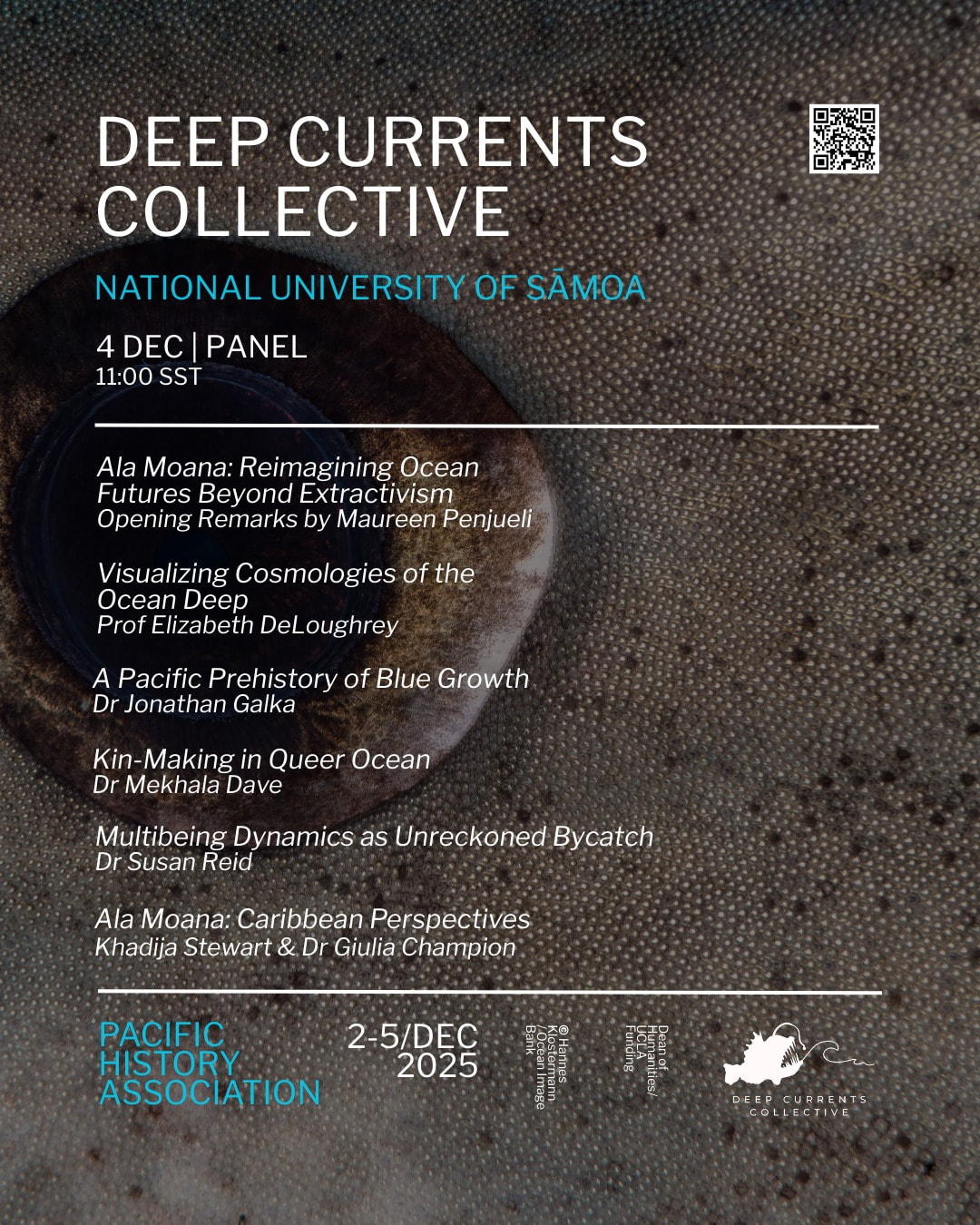 DEEP CURRENTS COLLECTIVE

NATIONAL UNIVERSITY OF SĀMOA

4 DEC | PANEL
11:00 SST

Ala Moana: Reimagining Ocean Futures Beyond Extractivism
Opening Remarks by Maureen Penjueli

Visualizing Cosmologies of the Ocean Deep
Prof Elizabeth DeLoughrey

A Pacific Prehistory of Blue Growth
Dr Jonathan Galka

Kin-Making in Queer Ocean
Dr Mekhala Dave

Multibeing Dynamics as Unreckoned Bycatch
Dr Susan Reid

Ala Moana: Caribbean Perspectives
Khadija Stewart & Dr Giulia Champion

PACIFIC HISTORY ASSOCIATION

2-5/DEC 2025

© Hannes Klostermann /Ocean Image Bank

Dean of Humanities/ UCLA Funding

DEEP CURRENTS COLLECTIVE